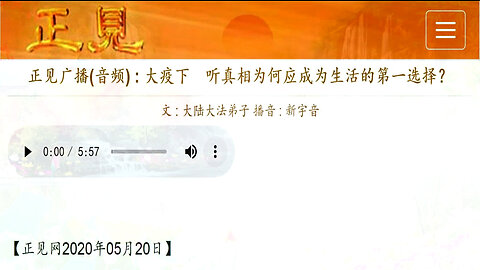 正見

正见广播(音频)：大疫下　听真相为何应成为生活的第一选择？

文：大陆大法弟子 播音：新宇音

0:00 / 5:57

【正见网2020年05月20日】